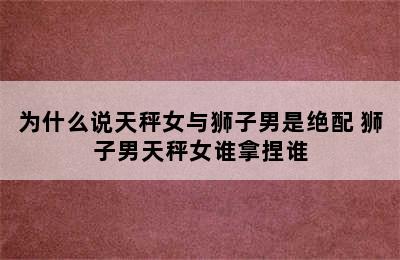 为什么说天秤女与狮子男是绝配 狮子男天秤女谁拿捏谁